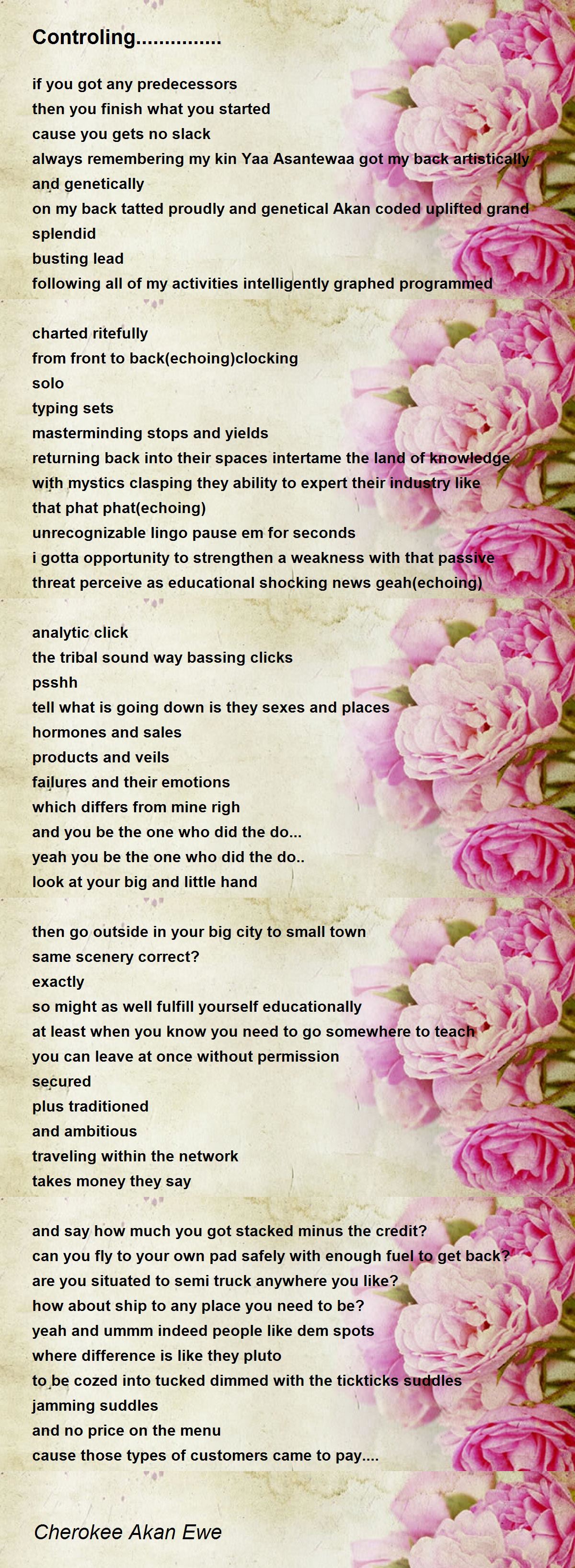 Controling...............

if you got any predecessors
then you finish what you started
cause you gets no slack
always remembering my kin Yaa Asantewaa got my back artistically
and genetically
on my back tatted proudly and genetical Akan coded uplifted grand
splendid
busting lead
following all of my activities intelligently graphed programmed

charted ritefully
from front to back(echoing)clocking
solo
typing sets
masterminding stops and yields
returning back into their spaces intertame the land of knowledge
with mystics clasping they ability to expert their industry like
that phat phat(echoing)
unrecognizable lingo pause em for seconds
i gotta opportunity to strengthen a weakness with that passive
threat perceive as educational shocking news geah(echoing)

analytic click
the tribal sound way bassing clicks
psshh
tell what is going down is they sexes and places
hormones and sales
products and veils
failures and their emotions
which differs from mine righ
and you be the one who did the do...
yeah you be the one who did the do..
look at your big and little hand

then go outside in your big city to small town
same scenery correct?
exactly
so might as well fulfill yourself educationally
at least when you know you need to go somewhere to teach
you can leave at once without permission
secured
plus traditioned
and ambitious
traveling within the network
takes money they say

and say how much you got stacked minus the credit?
can you fly to your own pad safely with enough fuel to get back?
are you situated to semi truck anywhere you like?
how about ship to any place you need to be?
yeah and ummm indeed people like dem spots
where difference is like they pluto
to be cozed into tucked dimmed with the tickticks suddles
jamming suddles
and no price on the menu
cause those types of customers came to pay....

Cherokee Akan Ewe